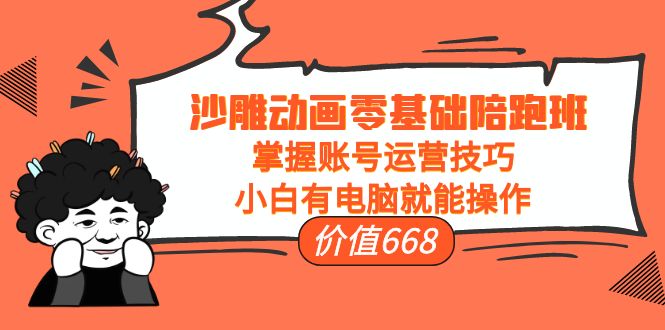 沙雕动画零基础陪跑班
掌握账号运营技巧
小白有电脑就能操作
价值668